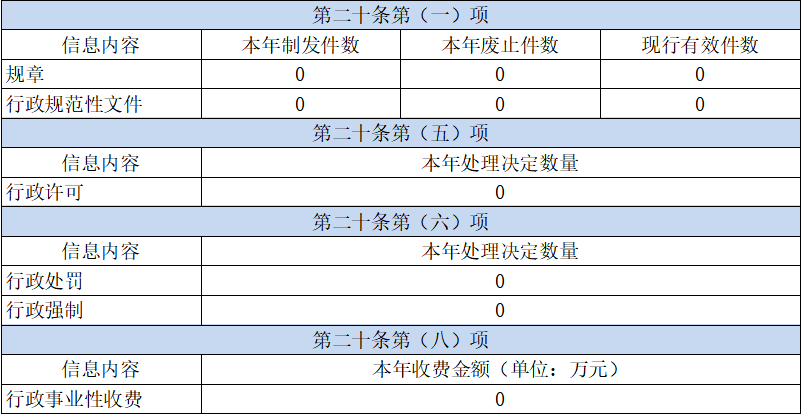 | 第二十条第（一）项 | | | |
|---|---|---|---|
| 信息内容 | 本年制发件数 | 本年废止件数 | 现行有效件数 |
| 规章 | 0 | 0 | 0 |
| 行政规范性文件 | 0 | 0 | 0 |
| 第二十条第（五）项 | | | |
| 信息内容 | 本年处理决定数量 | | |
| 行政许可 | 0 | | |
| 第二十条第（六）项 | | | |
| 信息内容 | 本年处理决定数量 | | |
| 行政处罚 | 0 | | |
| 行政强制 | 0 | | |
| 第二十条第（八）项 | | | |
| 信息内容 | 本年收费金额（单位：万元） | | |
| 行政事业性收费 | 0 | | |